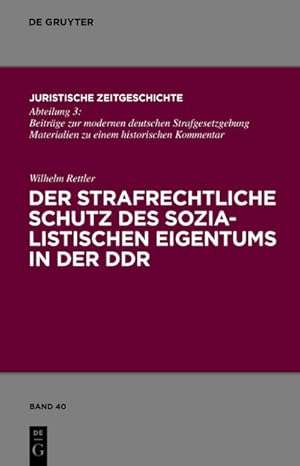 DE GRUYTER

JURISTISCHE ZEITGESCHICHTE
Abteilung 3:
Beiträge zur modernen deutschen Strafgesetzgebung
Materialien zu einem historischen Kommentar

Wilhelm Rettler
DER STRAFRECHTLICHE SCHUTZ DES SOZIALISTISCHEN EIGENTUMS IN DER DDR

BAND 40

DE G